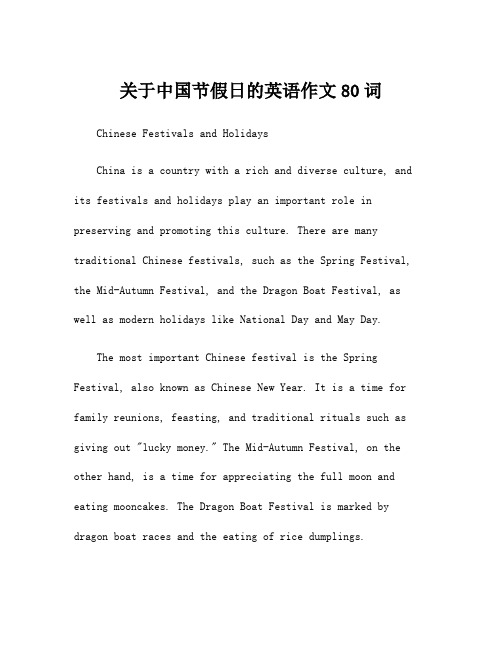 关于中国节假日的英语作文80词

Chinese Festivals and Holidays

China is a country with a rich and diverse culture, and its festivals and holidays play an important role in preserving and promoting this culture. There are many traditional Chinese festivals, such as the Spring Festival, the Mid-Autumn Festival, and the Dragon Boat Festival, as well as modern holidays like National Day and May Day.

The most important Chinese festival is the Spring Festival, also known as Chinese New Year. It is a time for family reunions, feasting, and traditional rituals such as giving out "lucky money." The Mid-Autumn Festival, on the other hand, is a time for appreciating the full moon and eating mooncakes. The Dragon Boat Festival is marked by dragon boat races and the eating of rice dumplings.